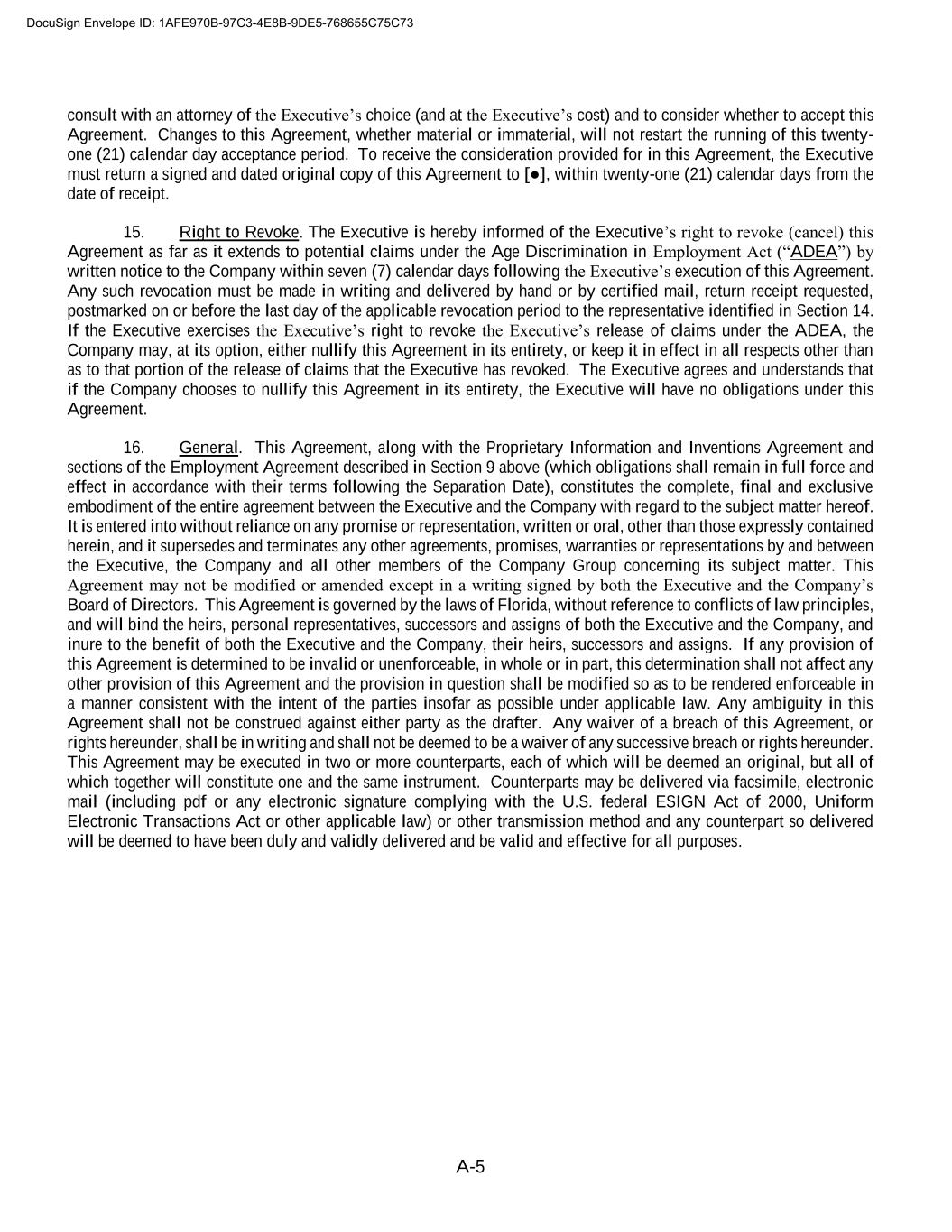 DocuSign Envelope ID: 1AFE970B-97C3-4E8B-9DE5-768655C75C73

consult with an attorney of the Executive's choice (and at the Executive's cost) and to consider whether to accept this Agreement. Changes to this Agreement, whether material or immaterial, will not restart the running of this twenty-one (21) calendar day acceptance period. To receive the consideration provided for in this Agreement, the Executive must return a signed and dated original copy of this Agreement to [●], within twenty-one (21) calendar days from the date of receipt.

15. Right to Revoke. The Executive is hereby informed of the Executive's right to revoke (cancel) this Agreement as far as it extends to potential claims under the Age Discrimination in Employment Act ("ADEA") by written notice to the Company within seven (7) calendar days following the Executive's execution of this Agreement. Any such revocation must be made in writing and delivered by hand or by certified mail, return receipt requested, postmarked on or before the last day of the applicable revocation period to the representative identified in Section 14. If the Executive exercises the Executive's right to revoke the Executive's release of claims under the ADEA, the Company may, at its option, either nullify this Agreement in its entirety, or keep it in effect in all respects other than as to that portion of the release of claims that the Executive has revoked. The Executive agrees and understands that if the Company chooses to nullify this Agreement in its entirety, the Executive will have no obligations under this Agreement.

16. General. This Agreement, along with the Proprietary Information and Inventions Agreement and sections of the Employment Agreement described in Section 9 above (which obligations shall remain in full force and effect in accordance with their terms following the Separation Date), constitutes the complete, final and exclusive embodiment of the entire agreement between the Executive and the Company with regard to the subject matter hereof. It is entered into without reliance on any promise or representation, written or oral, other than those expressly contained herein, and it supersedes and terminates any other agreements, promises, warranties or representations by and between the Executive, the Company and all other members of the Company Group concerning its subject matter. This Agreement may not be modified or amended except in a writing signed by both the Executive and the Company's Board of Directors. This Agreement is governed by the laws of Florida, without reference to conflicts of law principles, and will bind the heirs, personal representatives, successors and assigns of both the Executive and the Company, and inure to the benefit of both the Executive and the Company, their heirs, successors and assigns. If any provision of this Agreement is determined to be invalid or unenforceable, in whole or in part, this determination shall not affect any other provision of this Agreement and the provision in question shall be modified so as to be rendered enforceable in a manner consistent with the intent of the parties insofar as possible under applicable law. Any ambiguity in this Agreement shall not be construed against either party as the drafter. Any waiver of a breach of this Agreement, or rights hereunder, shall be in writing and shall not be deemed to be a waiver of any successive breach or rights hereunder. This Agreement may be executed in two or more counterparts, each of which will be deemed an original, but all of which together will constitute one and the same instrument. Counterparts may be delivered via facsimile, electronic mail (including pdf or any electronic signature complying with the U.S. federal ESIGN Act of 2000, Uniform Electronic Transactions Act or other applicable law) or other transmission method and any counterpart so delivered will be deemed to have been duly and validly delivered and be valid and effective for all purposes.

A-5